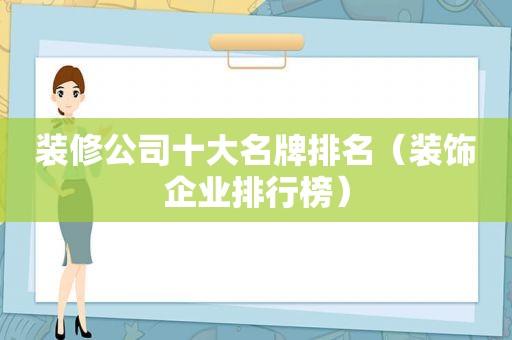 装修公司十大名牌排名（装饰企业排行榜）